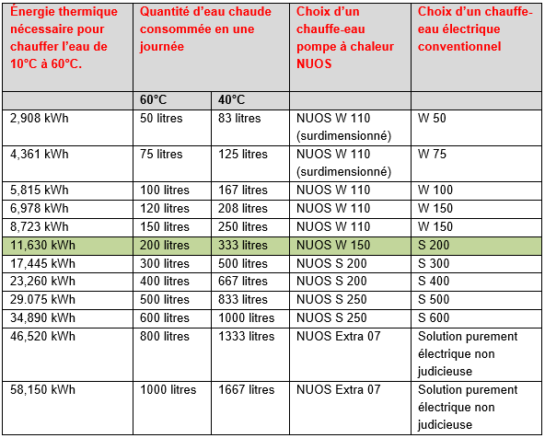 | Énergie thermique nécessaire pour chauffer l'eau de 10°C à 60°C. | Quantité d'eau chaude consommée en une journée | | Choix d'un chauffe-eau pompe à chaleur NUOS | Choix d'un chauffe-eau électrique conventionnel |
|---|---|---|---|---|
| | 60°C | 40°C | | |
| 2,908 kWh | 50 litres | 83 litres | NUOS W 110 (surdimensionné) | W 50 |
| 4,361 kWh | 75 litres | 125 litres | NUOS W 110 (surdimensionné) | W 75 |
| 5,815 kWh | 100 litres | 167 litres | NUOS W 110 | W 100 |
| 6,978 kWh | 120 litres | 208 litres | NUOS W 110 | W 150 |
| 8,723 kWh | 150 litres | 250 litres | NUOS W 110 | W 150 |
| 11,630 kWh | 200 litres | 333 litres | NUOS W 150 | S 200 |
| 17,445 kWh | 300 litres | 500 litres | NUOS S 200 | S 300 |
| 23,260 kWh | 400 litres | 667 litres | NUOS S 200 | S 400 |
| 29.075 kWh | 500 litres | 833 litres | NUOS S 250 | S 500 |
| 34,890 kWh | 600 litres | 1000 litres | NUOS S 250 | S 600 |
| 46,520 kWh | 800 litres | 1333 litres | NUOS Extra 07 | Solution purement électrique non judicieuse |
| 58,150 kWh | 1000 litres | 1667 litres | NUOS Extra 07 | Solution purement électrique non judicieuse |